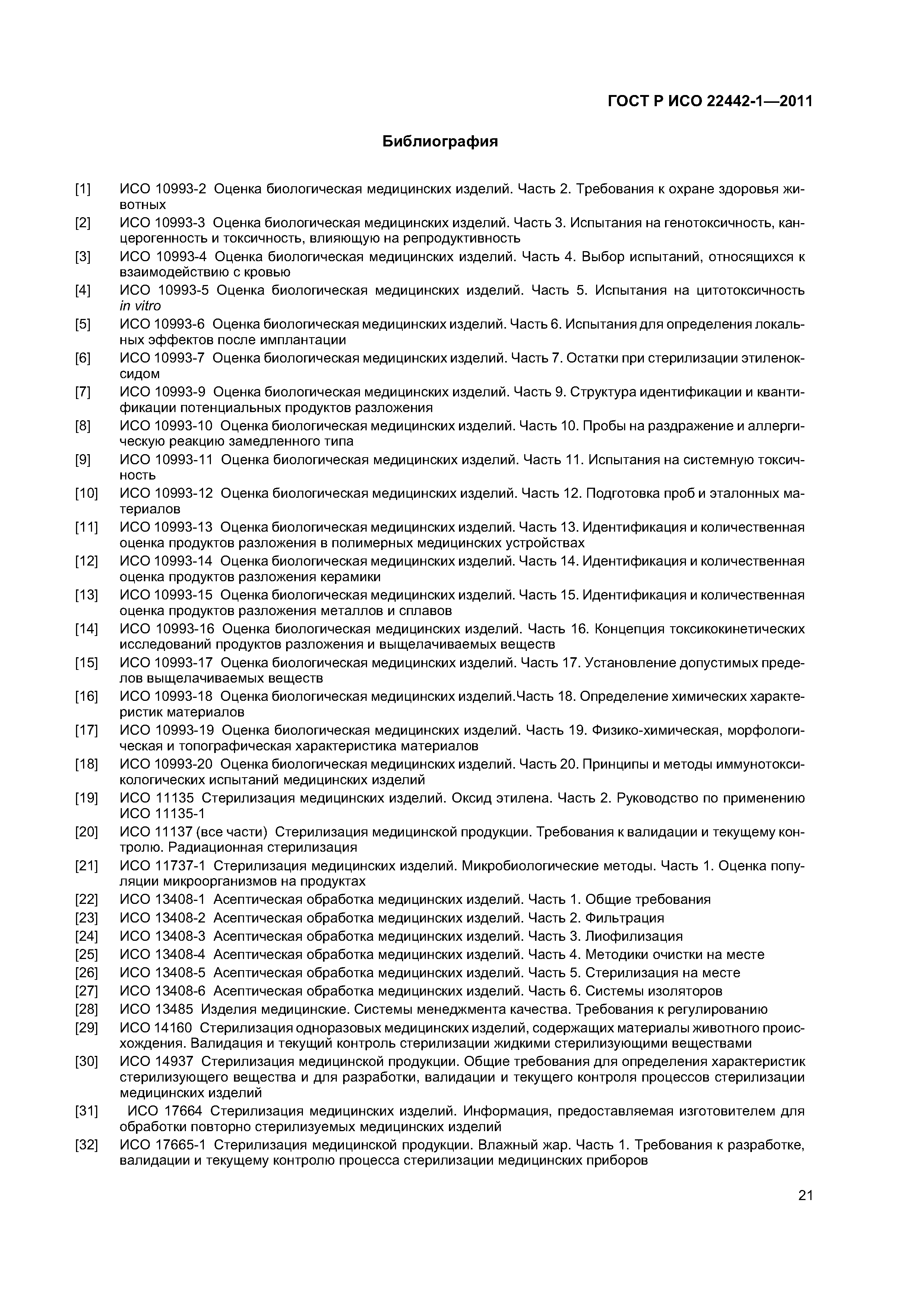 ГОСТ Р ИСО 22442-1—2011

Библиография

[1] ИСО 10993-2 Оценка биологическая медицинских изделий. Часть 2. Требования к охране здоровья животных

[2] ИСО 10993-3 Оценка биологическая медицинских изделий. Часть 3. Испытания на генотоксичность, канцерогенность и токсичность, влияющую на репродуктивность

[3] ИСО 10993-4 Оценка биологическая медицинских изделий. Часть 4. Выбор испытаний, относящихся к взаимодействию с кровью

[4] ИСО 10993-5 Оценка биологическая медицинских изделий. Часть 5. Испытания на цитотоксичность in vitro

[5] ИСО 10993-6 Оценка биологическая медицинских изделий. Часть 6. Испытания для определения локальных эффектов после имплантации

[6] ИСО 10993-7 Оценка биологическая медицинских изделий. Часть 7. Остатки при стерилизации этиленоксидом

[7] ИСО 10993-9 Оценка биологическая медицинских изделий. Часть 9. Структура идентификации и квантификации потенциальных продуктов разложения

[8] ИСО 10993-10 Оценка биологическая медицинских изделий. Часть 10. Пробы на раздражение и аллергическую реакцию замедленного типа

[9] ИСО 10993-11 Оценка биологическая медицинских изделий. Часть 11. Испытания на системную токсичность

[10] ИСО 10993-12 Оценка биологическая медицинских изделий. Часть 12. Подготовка проб и эталонных материалов

[11] ИСО 10993-13 Оценка биологическая медицинских изделий. Часть 13. Идентификация и количественная оценка продуктов разложения в полимерных медицинских устройствах

[12] ИСО 10993-14 Оценка биологическая медицинских изделий. Часть 14. Идентификация и количественная оценка продуктов разложения керамики

[13] ИСО 10993-15 Оценка биологическая медицинских изделий. Часть 15. Идентификация и количественная оценка продуктов разложения металлов и сплавов

[14] ИСО 10993-16 Оценка биологическая медицинских изделий. Часть 16. Концепция токсикокинетических исследований продуктов разложения и выщелачиваемых веществ

[15] ИСО 10993-17 Оценка биологическая медицинских изделий. Часть 17. Установление допустимых пределов выщелачиваемых веществ

[16] ИСО 10993-18 Оценка биологическая медицинских изделий.Часть 18. Определение химических характеристик материалов

[17] ИСО 10993-19 Оценка биологическая медицинских изделий. Часть 19. Физико-химическая, морфологическая и топографическая характеристика материалов

[18] ИСО 10993-20 Оценка биологическая медицинских изделий. Часть 20. Принципы и методы иммунотоксикологических испытаний медицинских изделий

[19] ИСО 11135 Стерилизация медицинских изделий. Оксид этилена. Часть 2. Руководство по применению ИСО 11135-1

[20] ИСО 11137 (все части) Стерилизация медицинской продукции. Требования к валидации и текущему контролю. Радиационная стерилизация

[21] ИСО 11737-1 Стерилизация медицинских изделий. Микробиологические методы. Часть 1. Оценка популяции микроорганизмов на продуктах

[22] ИСО 13408-1 Асептическая обработка медицинских изделий. Часть 1. Общие требования

[23] ИСО 13408-2 Асептическая обработка медицинских изделий. Часть 2. Фильтрация

[24] ИСО 13408-3 Асептическая обработка медицинских изделий. Часть 3. Лиофилизация

[25] ИСО 13408-4 Асептическая обработка медицинских изделий. Часть 4. Методики очистки на месте

[26] ИСО 13408-5 Асептическая обработка медицинских изделий. Часть 5. Стерилизация на месте

[27] ИСО 13408-6 Асептическая обработка медицинских изделий. Часть 6. Системы изоляторов

[28] ИСО 13485 Изделия медицинские. Системы менеджмента качества. Требования к регулированию

[29] ИСО 14160 Стерилизация одноразовых медицинских изделий, содержащих материалы животного происхождения. Валидация и текущий контроль стерилизации жидкими стерилизующими веществами

[30] ИСО 14937 Стерилизация медицинской продукции. Общие требования для определения характеристик стерилизующего вещества и для разработки, валидации и текущего контроля процессов стерилизации медицинских изделий

[31] ИСО 17664 Стерилизация медицинских изделий. Информация, предоставляемая изготовителем для обработки повторно стерилизуемых медицинских изделий

[32] ИСО 17665-1 Стерилизация медицинской продукции. Влажный жар. Часть 1. Требования к разработке, валидации и текущему контролю процесса стерилизации медицинских приборов

21